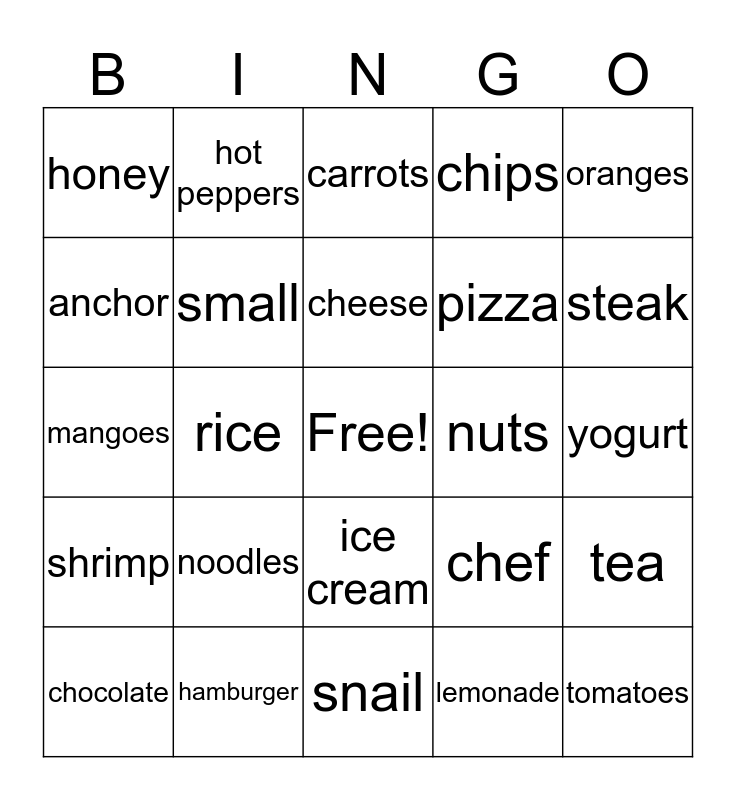 | B | I | N | G | O |
|---|---|---|---|---|
| honey | hot peppers | carrots | chips | oranges |
| anchor | small | cheese | pizza | steak |
| mangoes | rice | Free! | nuts | yogurt |
| shrimp | noodles | ice cream | chef | tea |
| chocolate | hamburger | snail | lemonade | tomatoes |